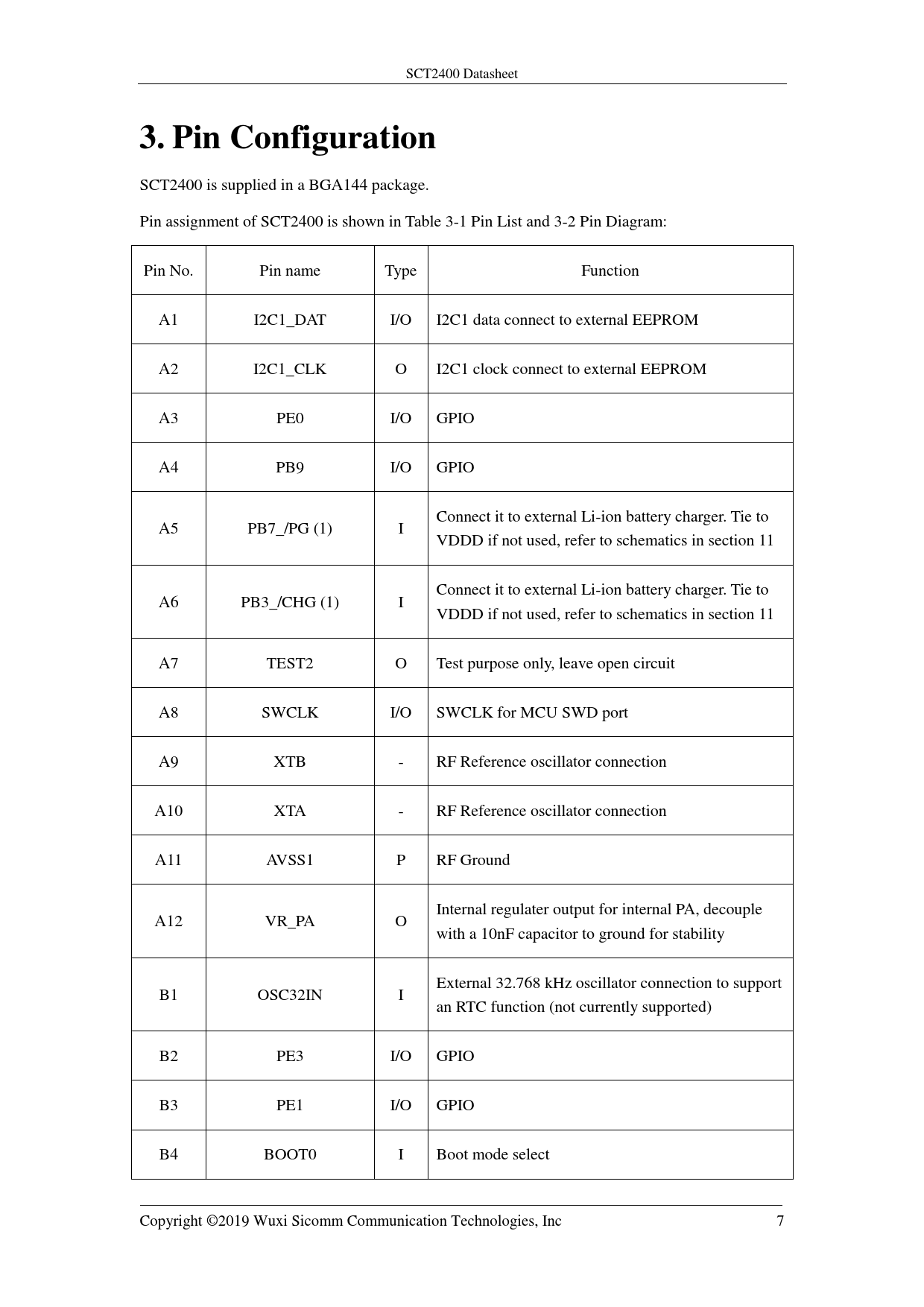 SCT2400 Datasheet

3. Pin Configuration

SCT2400 is supplied in a BGA144 package.

Pin assignment of SCT2400 is shown in Table 3-1 Pin List and 3-2 Pin Diagram:

| Pin No. | Pin name | Type | Function |
|---|---|---|---|
| A1 | I2C1_DAT | I/O | I2C1 data connect to external EEPROM |
| A2 | I2C1_CLK | O | I2C1 clock connect to external EEPROM |
| A3 | PE0 | I/O | GPIO |
| A4 | PB9 | I/O | GPIO |
| A5 | PB7_/PG (1) | I | Connect it to external Li-ion battery charger. Tie to VDDD if not used, refer to schematics in section 11 |
| A6 | PB3_/CHG (1) | I | Connect it to external Li-ion battery charger. Tie to VDDD if not used, refer to schematics in section 11 |
| A7 | TEST2 | O | Test purpose only, leave open circuit |
| A8 | SWCLK | I/O | SWCLK for MCU SWD port |
| A9 | XTB | - | RF Reference oscillator connection |
| A10 | XTA | - | RF Reference oscillator connection |
| A11 | AVSS1 | P | RF Ground |
| A12 | VR_PA | O | Internal regulater output for internal PA, decouple with a 10nF capacitor to ground for stability |
| B1 | OSC32IN | I | External 32.768 kHz oscillator connection to support an RTC function (not currently supported) |
| B2 | PE3 | I/O | GPIO |
| B3 | PE1 | I/O | GPIO |
| B4 | BOOT0 | I | Boot mode select |

Copyright ©2019 Wuxi Sicomm Communication Technologies, Inc 7